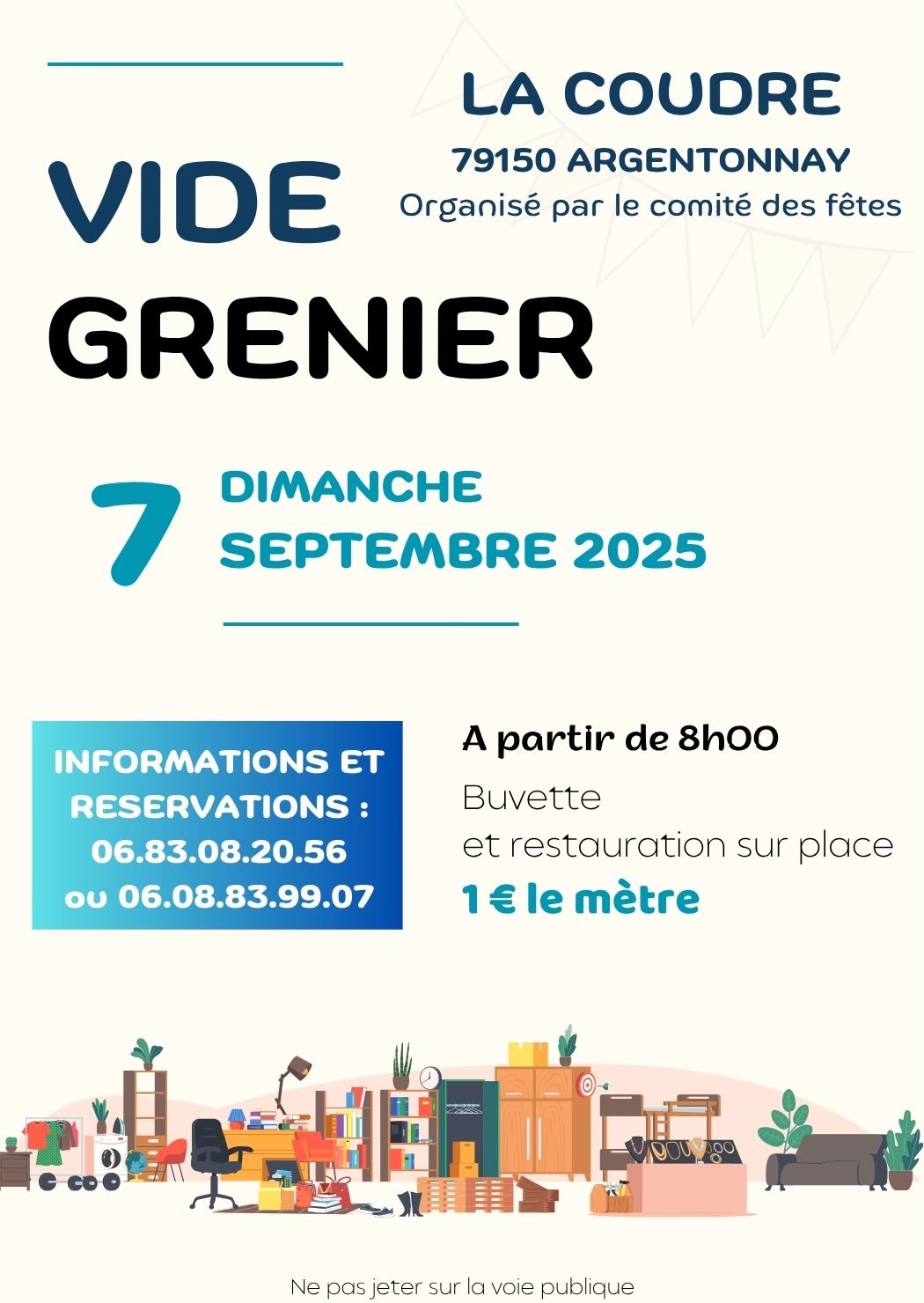 LA COUDRE
79150 ARGENTONNAY
Organisé par le comité des fêtes

VIDE
GRENIER

7
DIMANCHE
SEPTEMBRE 2025

INFORMATIONS ET RESERVATIONS :
06.83.08.20.56
ou 06.08.83.99.07

A partir de 8h00
Buvette
et restauration sur place
1 € le mètre

Ne pas jeter sur la voie publique